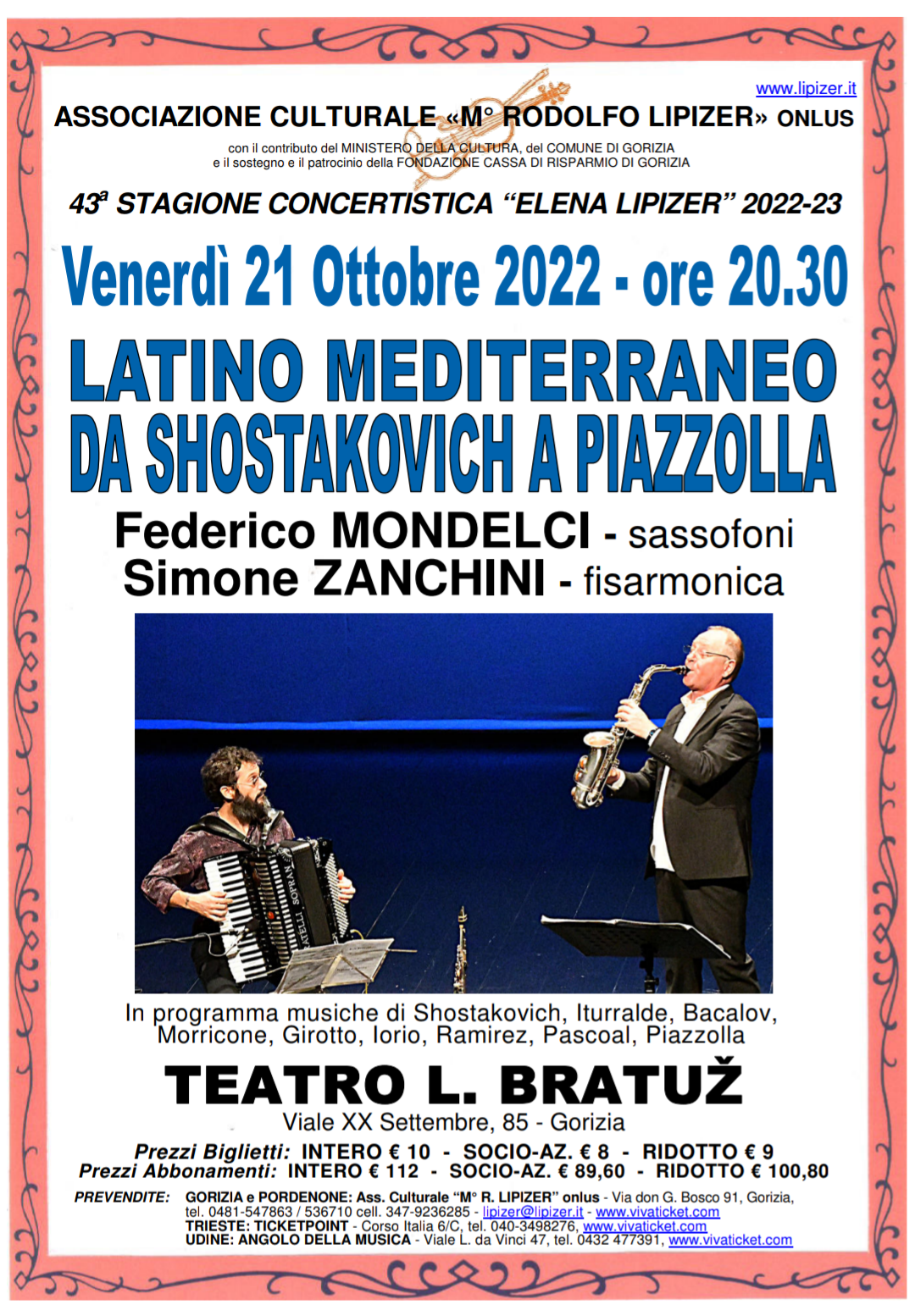 www.lipizer.it

ASSOCIAZIONE CULTURALE «M° RODOLFO LIPIZER» ONLUS

con il contributo del MINISTERO DELLA CULTURA, del COMUNE DI GORIZIA
e il sostegno e il patrocinio della FONDAZIONE CASSA DI RISPARMIO DI GORIZIA

43ª STAGIONE CONCERTISTICA "ELENA LIPIZER" 2022-23

Venerdì 21 Ottobre 2022 - ore 20.30

LATINO MEDITERRANEO
DA SHOSTAKOVICH A PIAZZOLLA

Federico MONDELCI - sassofoni
Simone ZANCHINI - fisarmonica

ATELLI SOPRAN

In programma musiche di Shostakovich, Iturralde, Bacalov, Morricone, Girotto, Iorio, Ramirez, Pascoal, Piazzolla

TEATRO L. BRATUŽ
Viale XX Settembre, 85 - Gorizia

Prezzi Biglietti: INTERO € 10 - SOCIO-AZ. € 8 - RIDOTTO € 9
Prezzi Abbonamenti: INTERO € 112 - SOCIO-AZ. € 89,60 - RIDOTTO € 100,80

PREVENDITE: GORIZIA e PORDENONE: Ass. Culturale "M° R. LIPIZER" onlus - Via don G. Bosco 91, Gorizia, tel. 0481-547863 / 536710 cell. 347-9236285 - lipizer@lipizer.it - www.vivaticket.com
TRIESTE: TICKETPOINT - Corso Italia 6/C, tel. 040-3498276, www.vivaticket.com
UDINE: ANGOLO DELLA MUSICA - Viale L. da Vinci 47, tel. 0432 477391, www.vivaticket.com